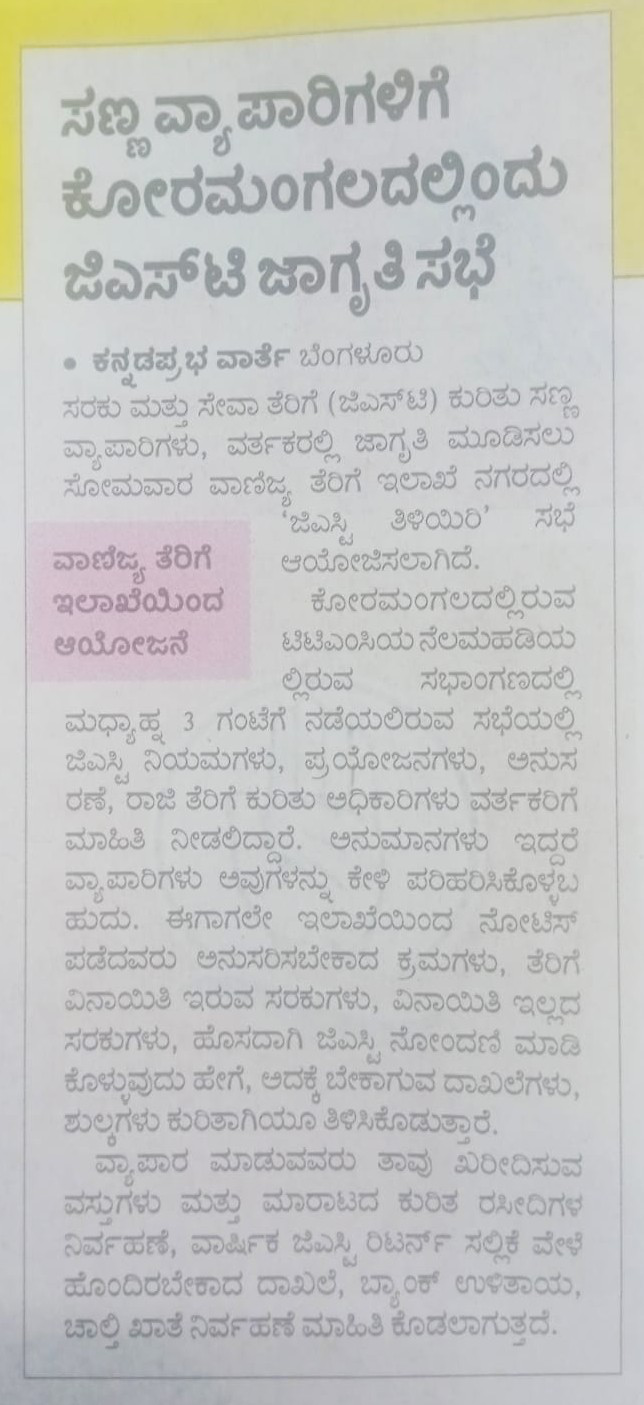 ಸಣ್ಣ ವ್ಯಾಪಾರಿಗಳಿಗೆ ಕೋರಮಂಗಲದಲ್ಲಿಂದು ಜಿಎಸ್‌ಟಿ ಜಾಗೃತಿ ಸಭೆ

• ಕನ್ನಡಪ್ರಭ ವಾರ್ತೆ ಬೆಂಗಳೂರು

ಸರಕು ಮತ್ತು ಸೇವಾ ತೆರಿಗೆ (ಜಿಎಸ್‌ಟಿ) ಕುರಿತು ಸಣ್ಣ ವ್ಯಾಪಾರಿಗಳು, ವರ್ತಕರಲ್ಲಿ ಜಾಗೃತಿ ಮೂಡಿಸಲು ಸೋಮವಾರ ವಾಣಿಜ್ಯ ತೆರಿಗೆ ಇಲಾಖೆ ನಗರದಲ್ಲಿ 'ಜಿಎಸ್ಟಿ ತಿಳಿಯಿರಿ' ಸಭೆ ಆಯೋಜಿಸಲಾಗಿದೆ.

ವಾಣಿಜ್ಯ ತೆರಿಗೆ ಇಲಾಖೆಯಿಂದ ಆಯೋಜನೆ

ಕೋರಮಂಗಲದಲ್ಲಿರುವ ಟಿಟಿಎಂಸಿಯ ನೆಲಮಹಡಿಯಲ್ಲಿರುವ ಸಭಾಂಗಣದಲ್ಲಿ ಮಧ್ಯಾಹ್ನ 3 ಗಂಟೆಗೆ ನಡೆಯಲಿರುವ ಸಭೆಯಲ್ಲಿ ಜಿಎಸ್ಟಿ ನಿಯಮಗಳು, ಪ್ರಯೋಜನಗಳು, ಅನುಸರಣೆ, ರಾಜಿ ತೆರಿಗೆ ಕುರಿತು ಅಧಿಕಾರಿಗಳು ವರ್ತಕರಿಗೆ ಮಾಹಿತಿ ನೀಡಲಿದ್ದಾರೆ. ಅನುಮಾನಗಳು ಇದ್ದರೆ ವ್ಯಾಪಾರಿಗಳು ಅವುಗಳನ್ನು ಕೇಳಿ ಪರಿಹರಿಸಿಕೊಳ್ಳಬಹುದು. ಈಗಾಗಲೇ ಇಲಾಖೆಯಿಂದ ನೋಟಿಸ್ ಪಡೆದವರು ಅನುಸರಿಸಬೇಕಾದ ಕ್ರಮಗಳು, ತೆರಿಗೆ ವಿನಾಯಿತಿ ಇರುವ ಸರಕುಗಳು, ವಿನಾಯಿತಿ ಇಲ್ಲದ ಸರಕುಗಳು, ಹೊಸದಾಗಿ ಜಿಎಸ್ಟಿ ನೋಂದಣಿ ಮಾಡಿಕೊಳ್ಳುವುದು ಹೇಗೆ, ಅದಕ್ಕೆ ಬೇಕಾಗುವ ದಾಖಲೆಗಳು, ಶುಲ್ಕಗಳು ಕುರಿತಾಗಿಯೂ ತಿಳಿಸಿಕೊಡುತ್ತಾರೆ.

ವ್ಯಾಪಾರ ಮಾಡುವವರು ತಾವು ಖರೀದಿಸುವ ವಸ್ತುಗಳು ಮತ್ತು ಮಾರಾಟದ ಕುರಿತ ರಸೀದಿಗಳ ನಿರ್ವಹಣೆ, ವಾರ್ಷಿಕ ಜಿಎಸ್ಟಿ ರಿಟರ್ನ್ ಸಲ್ಲಿಕೆ ವೇಳೆ ಹೊಂದಿರಬೇಕಾದ ದಾಖಲೆ, ಬ್ಯಾಂಕ್ ಉಳಿತಾಯ, ಚಾಲ್ತಿ ಖಾತೆ ನಿರ್ವಹಣೆ ಮಾಹಿತಿ ಕೊಡಲಾಗುತ್ತದೆ.